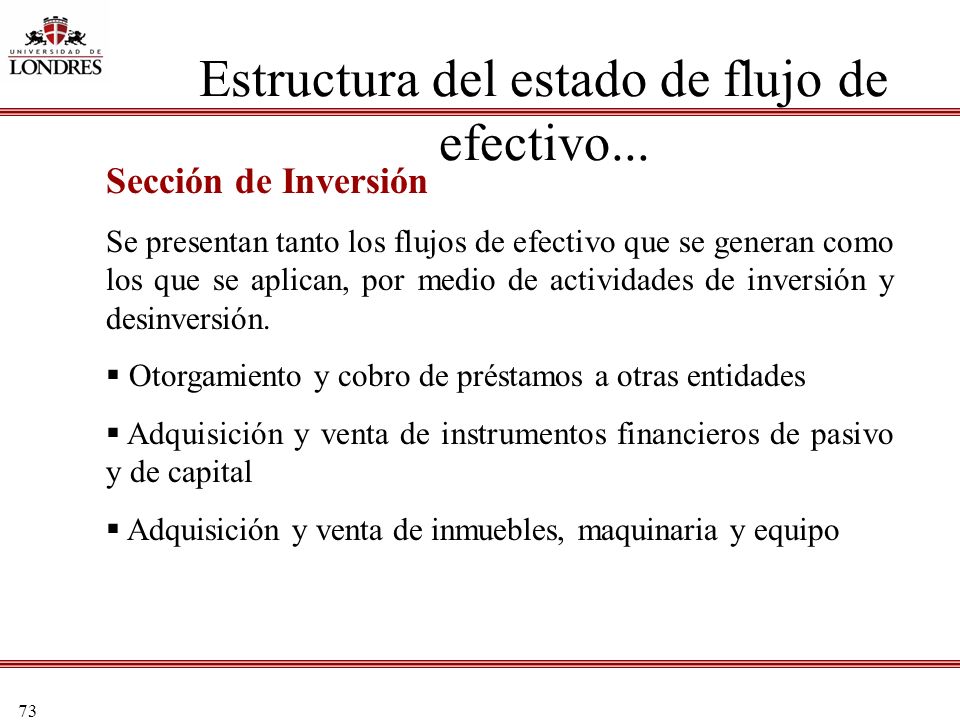 UNIVERSIDAD DE LONDRES

Estructura del estado de flujo de efectivo...

Sección de Inversión

Se presentan tanto los flujos de efectivo que se generan como los que se aplican, por medio de actividades de inversión y desinversión.

▪ Otorgamiento y cobro de préstamos a otras entidades

▪ Adquisición y venta de instrumentos financieros de pasivo y de capital

▪ Adquisición y venta de inmuebles, maquinaria y equipo

73